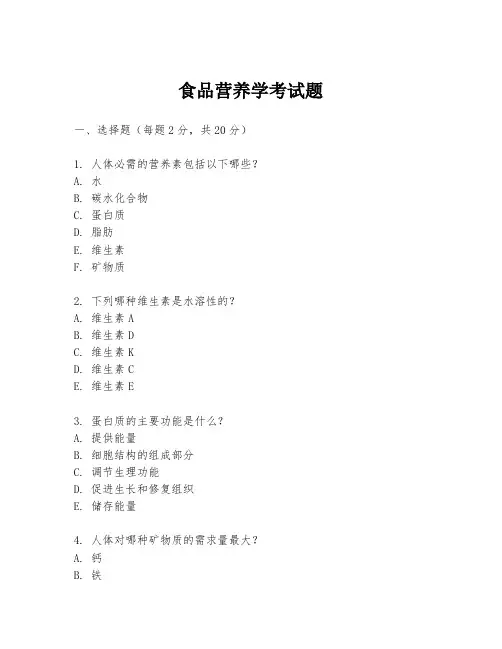 食品营养学考试题

一、选择题（每题 2 分，共 20 分）

1. 人体必需的营养素包括以下哪些？
A. 水
B. 碳水化合物
C. 蛋白质
D. 脂肪
E. 维生素
F. 矿物质

2. 下列哪种维生素是水溶性的？
A. 维生素 A
B. 维生素 D
C. 维生素 K
D. 维生素 C
E. 维生素 E

3. 蛋白质的主要功能是什么？
A. 提供能量
B. 细胞结构的组成部分
C. 调节生理功能
D. 促进生长和修复组织
E. 储存能量

4. 人体对哪种矿物质的需求量最大？
A. 钙
B. 铁